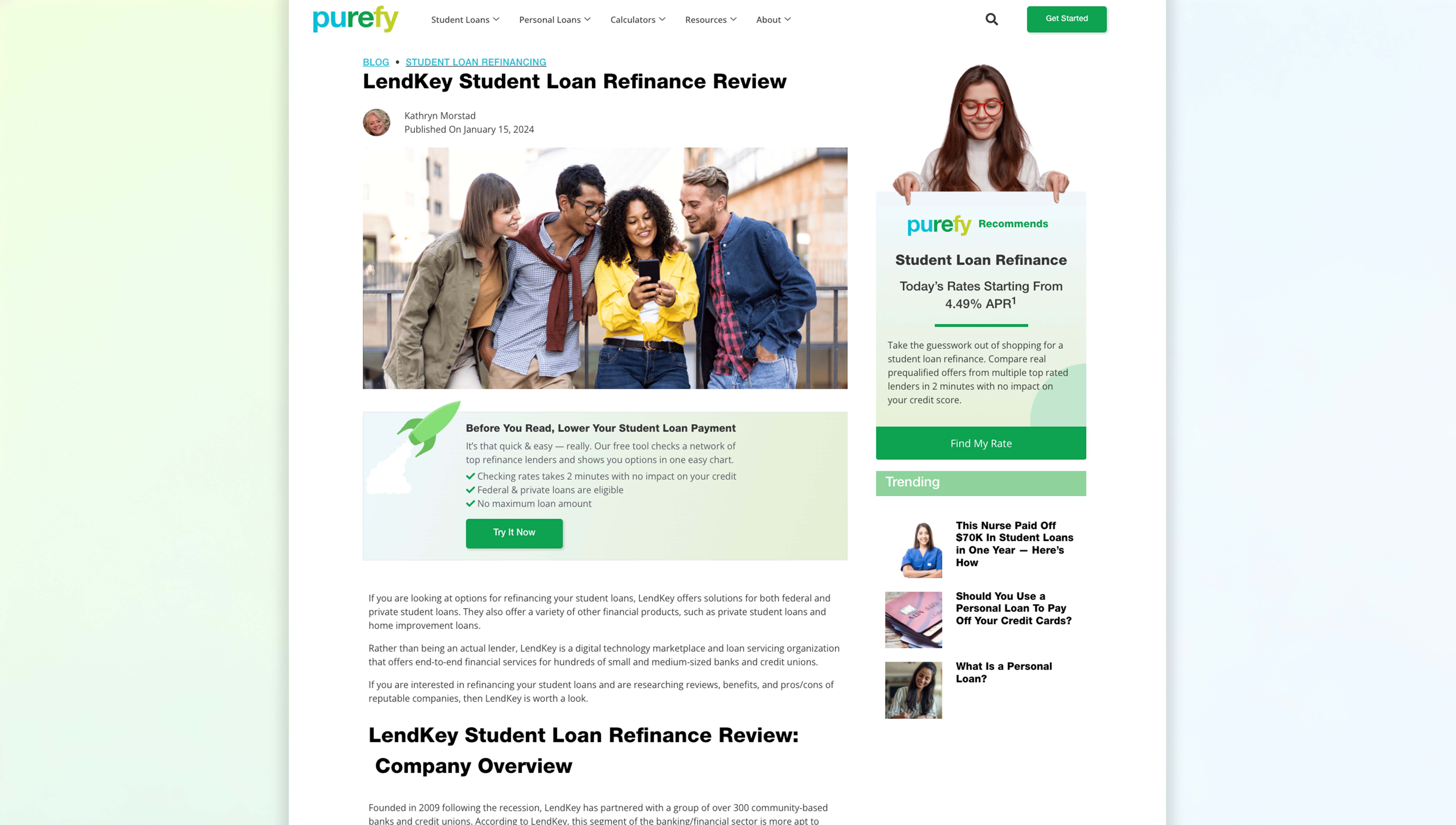 purefy Student Loans Personal Loans Calculators Resources About Get Started

BLOG • STUDENT LOAN REFINANCING

LendKey Student Loan Refinance Review

Kathryn Morstad
Published On January 15, 2024

Before You Read, Lower Your Student Loan Payment

It's that quick & easy — really. Our free tool checks a network of top refinance lenders and shows you options in one easy chart.

Checking rates takes 2 minutes with no impact on your credit
Federal & private loans are eligible
No maximum loan amount

Try It Now

If you are looking at options for refinancing your student loans, LendKey offers solutions for both federal and private student loans. They also offer a variety of other financial products, such as private student loans and home improvement loans.

Rather than being an actual lender, LendKey is a digital technology marketplace and loan servicing organization that offers end-to-end financial services for hundreds of small and medium-sized banks and credit unions.

If you are interested in refinancing your student loans and are researching reviews, benefits, and pros/cons of reputable companies, then LendKey is worth a look.

LendKey Student Loan Refinance Review: Company Overview

Founded in 2009 following the recession, LendKey has partnered with a group of over 300 community-based banks and credit unions. According to LendKey, this segment of the banking/financial sector is more apt to

purefy Recommends

Student Loan Refinance

Today's Rates Starting From 4.49% APR$^1$

Take the guesswork out of shopping for a student loan refinance. Compare real prequalified offers from multiple top rated lenders in 2 minutes with no impact on your credit score.

Find My Rate

Trending

This Nurse Paid Off $70K In Student Loans in One Year — Here's How

Should You Use a Personal Loan To Pay Off Your Credit Cards?

What Is a Personal Loan?